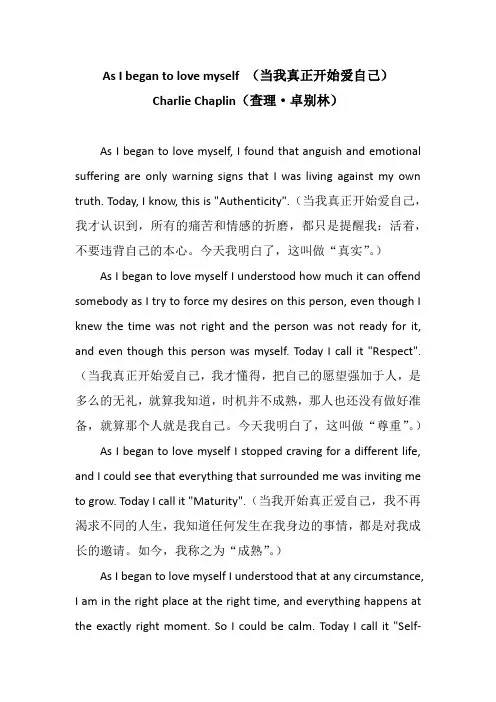 As I began to love myself （当我真正开始爱自己）
Charlie Chaplin（查理·卓别林）

As I began to love myself, I found that anguish and emotional suffering are only warning signs that I was living against my own truth. Today, I know, this is "Authenticity".（当我真正开始爱自己，我才认识到，所有的痛苦和情感的折磨，都只是提醒我：活着，不要违背自己的本心。今天我明白了，这叫做“真实”。）

As I began to love myself I understood how much it can offend somebody as I try to force my desires on this person, even though I knew the time was not right and the person was not ready for it, and even though this person was myself. Today I call it "Respect".（当我真正开始爱自己，我才懂得，把自己的愿望强加于人，是多么的无礼，就算我知道，时机并不成熟，那人也还没有做好准备，就算那个人就是我自己。今天我明白了，这叫做“尊重”。）

As I began to love myself I stopped craving for a different life, and I could see that everything that surrounded me was inviting me to grow. Today I call it "Maturity".（当我开始真正爱自己，我不再渴求不同的人生，我知道任何发生在我身边的事情，都是对我成长的邀请。如今，我称之为“成熟”。）

As I began to love myself I understood that at any circumstance, I am in the right place at the right time, and everything happens at the exactly right moment. So I could be calm. Today I call it "Self-